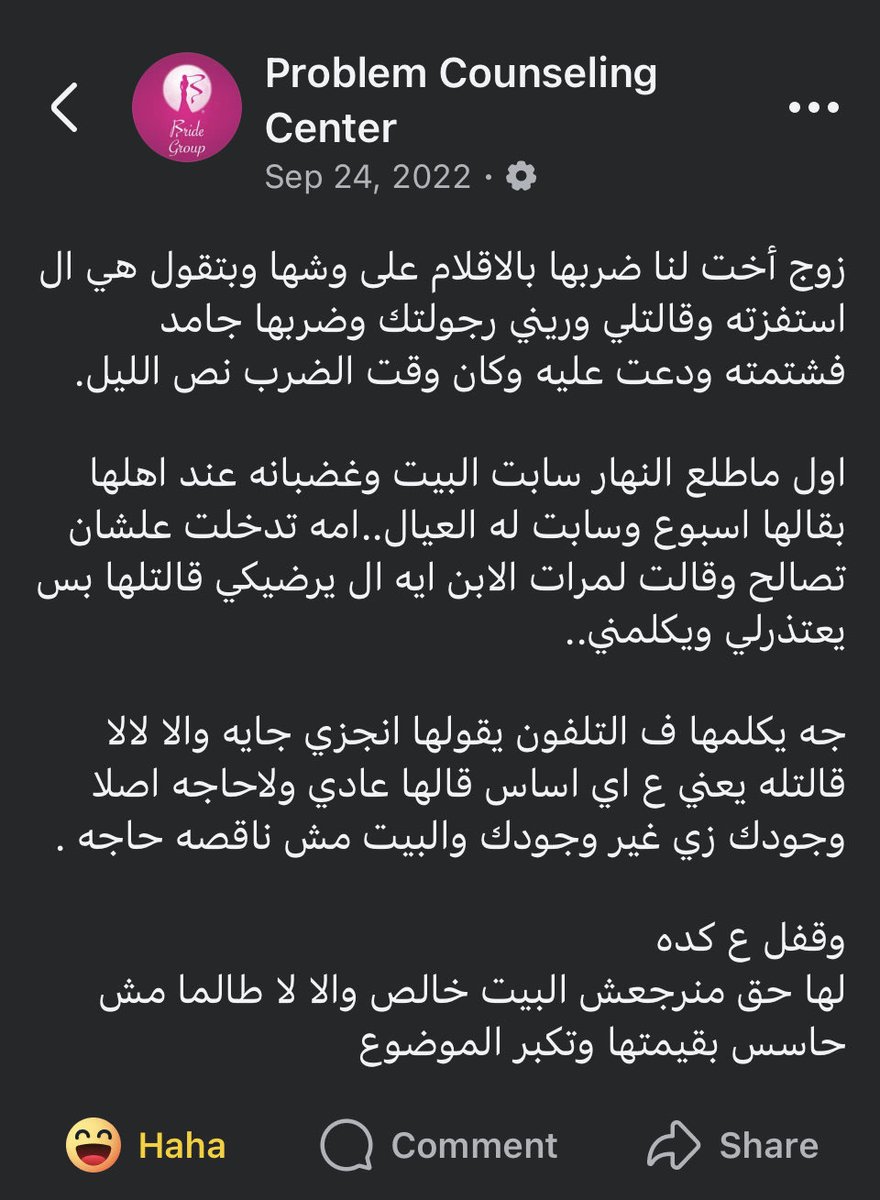 Bride Group

Problem Counseling Center
Sep 24, 2022 ·

زوج أخت لنا ضربها بالاقلام على وشها وبتقول هي ال استفزته وقالتلي وريني رجولتك وضربها جامد فشتمته ودعت عليه وكان وقت الضرب نص الليل.

اول ماطلع النهار سابت البيت وغضبانه عند اهلها بقالها اسبوع وسابت له العيال..امه تدخلت علشان تصالح وقالت لمرات الابن ايه ال يرضيكي قالتلها بس يعتذرلي ويكلمني..

جه يكلمها ف التلفون يقولها انجزي جايه والا لالا قالتله يعني ع اي اساس قالها عادي ولاحاجه اصلا وجودك زي غير وجودك والبيت مش ناقصه حاجه .

وقفل ع كده
لها حق منرجعش البيت خالص والا لا طالما مش حاسس بقيمتها وتكبر الموضوع

Haha Comment Share